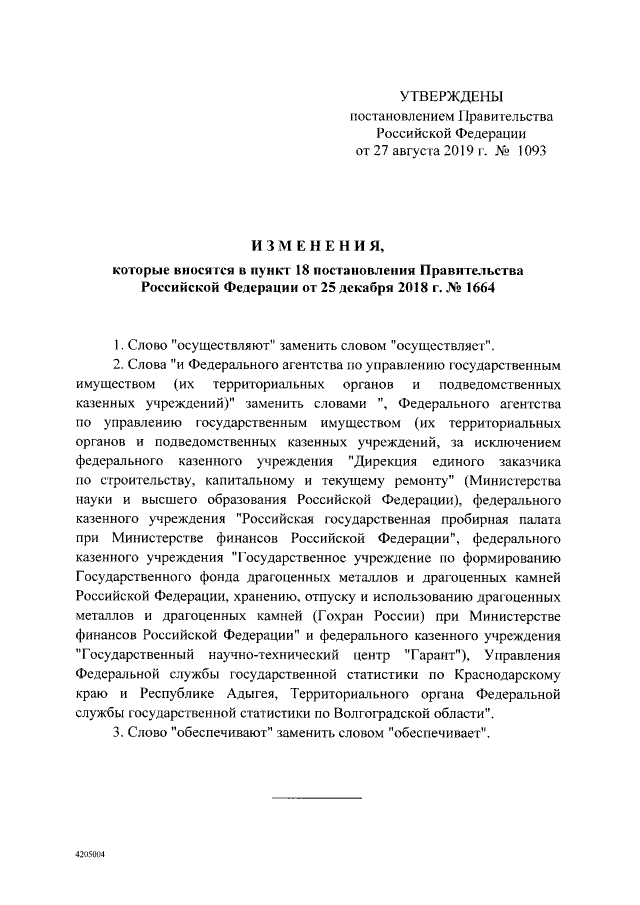 УТВЕРЖДЕНЫ
постановлением Правительства
Российской Федерации
от 27 августа 2019 г. № 1093

ИЗМЕНЕНИЯ,
которые вносятся в пункт 18 постановления Правительства
Российской Федерации от 25 декабря 2018 г. № 1664

1. Слово "осуществляют" заменить словом "осуществляет".

2. Слова "и Федерального агентства по управлению государственным имуществом (их территориальных органов и подведомственных казенных учреждений)" заменить словами ", Федерального агентства по управлению государственным имуществом (их территориальных органов и подведомственных казенных учреждений, за исключением федерального казенного учреждения "Дирекция единого заказчика по строительству, капитальному и текущему ремонту" (Министерства науки и высшего образования Российской Федерации), федерального казенного учреждения "Российская государственная пробирная палата при Министерстве финансов Российской Федерации", федерального казенного учреждения "Государственное учреждение по формированию Государственного фонда драгоценных металлов и драгоценных камней Российской Федерации, хранению, отпуску и использованию драгоценных металлов и драгоценных камней (Гохран России) при Министерстве финансов Российской Федерации" и федерального казенного учреждения "Государственный научно-технический центр "Гарант"), Управления Федеральной службы государственной статистики по Краснодарскому краю и Республике Адыгея, Территориального органа Федеральной службы государственной статистики по Волгоградской области".

3. Слово "обеспечивают" заменить словом "обеспечивает".

4205004